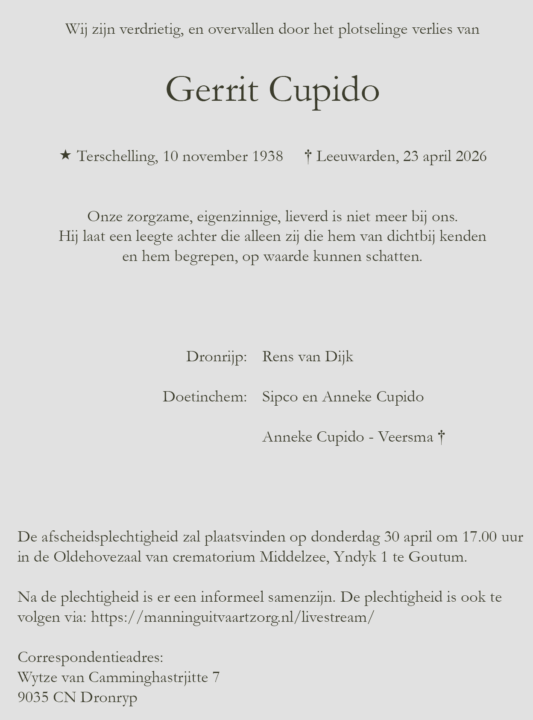 Wij zijn verdrietig, en overvallen door het plotselinge verlies van

Gerrit Cupido

★ Terschelling, 10 november 1938 † Leeuwarden, 23 april 2026

Onze zorgzame, eigenzinnige, lieverd is niet meer bij ons.
Hij laat een leegte achter die alleen zij die hem van dichtbij kenden en hem begrepen, op waarde kunnen schatten.

Dronrijp: Rens van Dijk

Doetinchem: Sipco en Anneke Cupido

Anneke Cupido - Veersma †

De afscheidsplechtigheid zal plaatsvinden op donderdag 30 april om 17.00 uur in de Oldehovezaal van crematorium Middelzee, Yndyk 1 te Goutum.

Na de plechtigheid is er een informeel samenzijn. De plechtigheid is ook te volgen via: https://manninguitvaartzorg.nl/livestream/

Correspondentieadres:
Wytze van Camminghastrjitte 7
9035 CN Dronryp